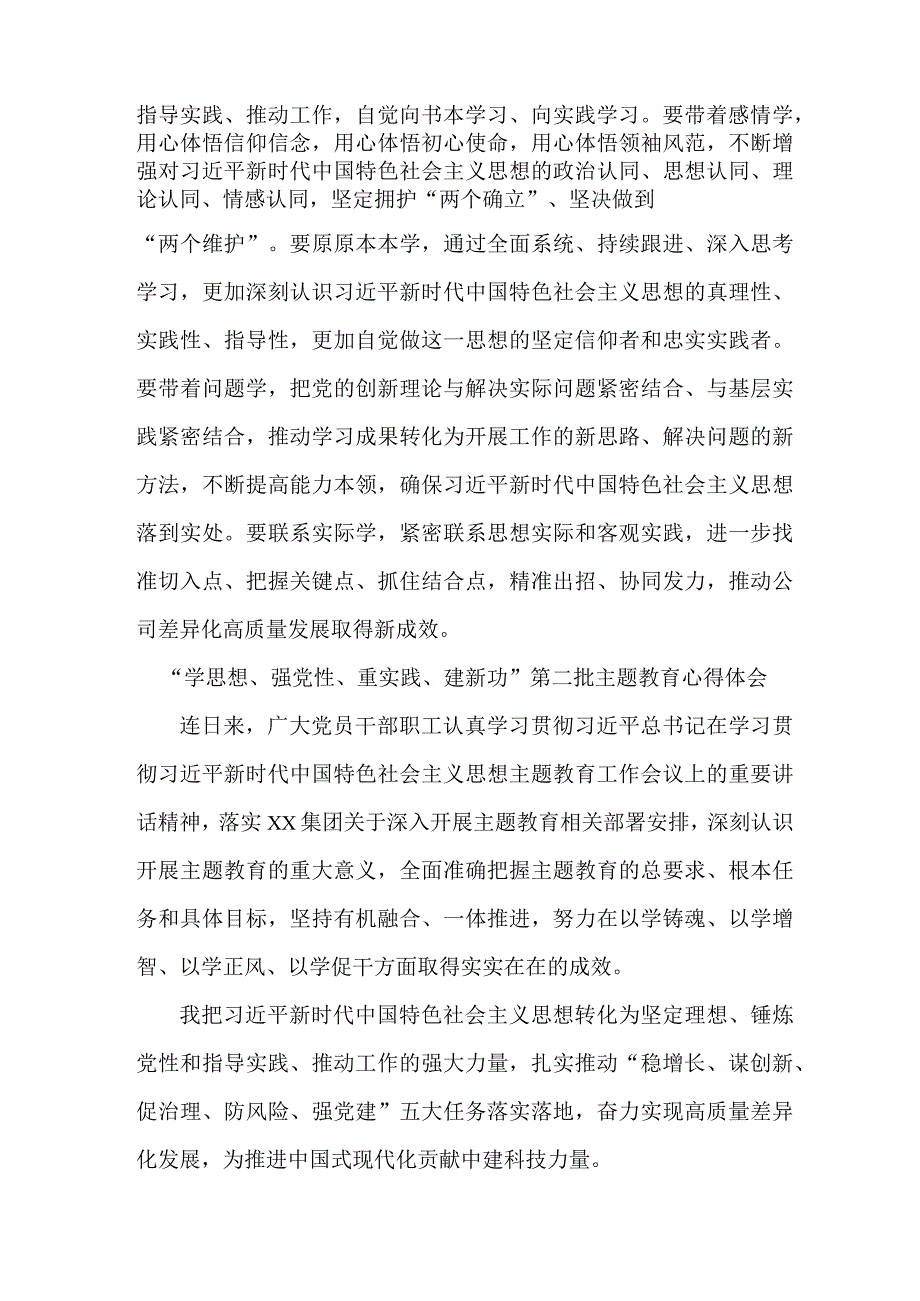 指导实践、推动工作，自觉向书本学习、向实践学习。要带着感情学，用心体悟信仰信念，用心体悟初心使命，用心体悟领袖风范，不断增强对习近平新时代中国特色社会主义思想的政治认同、思想认同、理论认同、情感认同，坚定拥护“两个确立”、坚决做到“两个维护”。要原原本本学，通过全面系统、持续跟进、深入思考学习，更加深刻认识习近平新时代中国特色社会主义思想的真理性、实践性、指导性，更加自觉做这一思想的坚定信仰者和忠实实践者。要带着问题学，把党的创新理论与解决实际问题紧密结合、与基层实践紧密结合，推动学习成果转化为开展工作的新思路、解决问题的新方法，不断提高能力本领，确保习近平新时代中国特色社会主义思想落到实处。要联系实际学，紧密联系思想实际和客观实践，进一步找准切入点、把握关键点、抓住结合点，精准出招、协同发力，推动公司差异化高质量发展取得新成效。

“学思想、强党性、重实践、建新功”第二批主题教育心得体会

连日来，广大党员干部职工认真学习贯彻习近平总书记在学习贯彻习近平新时代中国特色社会主义思想主题教育工作会议上的重要讲话精神，落实XX集团关于深入开展主题教育相关部署安排，深刻认识开展主题教育的重大意义，全面准确把握主题教育的总要求、根本任务和具体目标，坚持有机融合、一体推进，努力在以学铸魂、以学增智、以学正风、以学促干方面取得实实在在的成效。

我把习近平新时代中国特色社会主义思想转化为坚定理想、锤炼党性和指导实践、推动工作的强大力量，扎实推动“稳增长、谋创新、促治理、防风险、强党建”五大任务落实落地，奋力实现高质量差异化发展，为推进中国式现代化贡献中建科技力量。